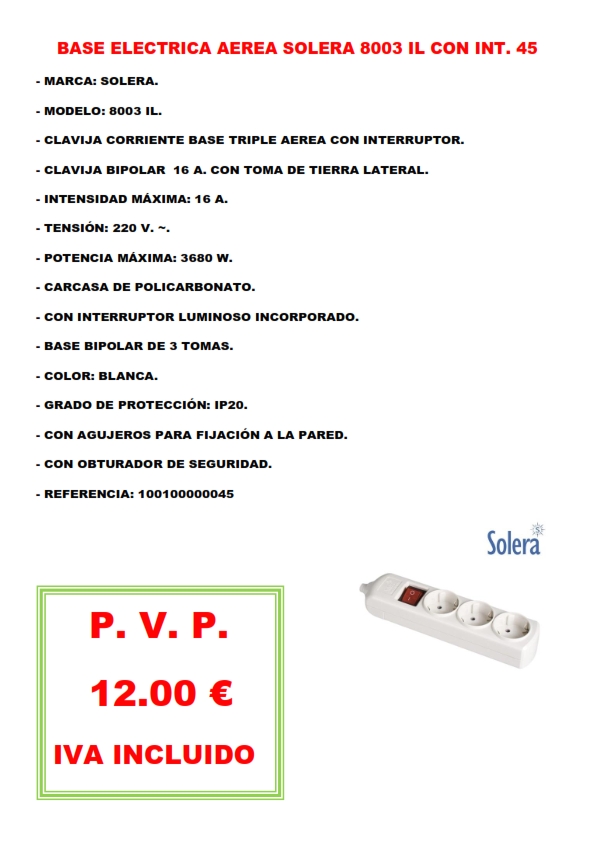 BASE ELECTRICA AEREA SOLERA 8003 IL CON INT. 45

- MARCA: SOLERA.

- MODELO: 8003 IL.

- CLAVIJA CORRIENTE BASE TRIPLE AEREA CON INTERRUPTOR.

- CLAVIJA BIPOLAR 16 A. CON TOMA DE TIERRA LATERAL.

- INTENSIDAD MÁXIMA: 16 A.

- TENSIÓN: 220 V. ~.

- POTENCIA MÁXIMA: 3680 W.

- CARCASA DE POLICARBONATO.

- CON INTERRUPTOR LUMINOSO INCORPORADO.

- BASE BIPOLAR DE 3 TOMAS.

- COLOR: BLANCA.

- GRADO DE PROTECCIÓN: IP20.

- CON AGUJEROS PARA FIJACIÓN A LA PARED.

- CON OBTURADOR DE SEGURIDAD.

- REFERENCIA: 100100000045

Solera

P. V. P.

12.00 €

IVA INCLUIDO